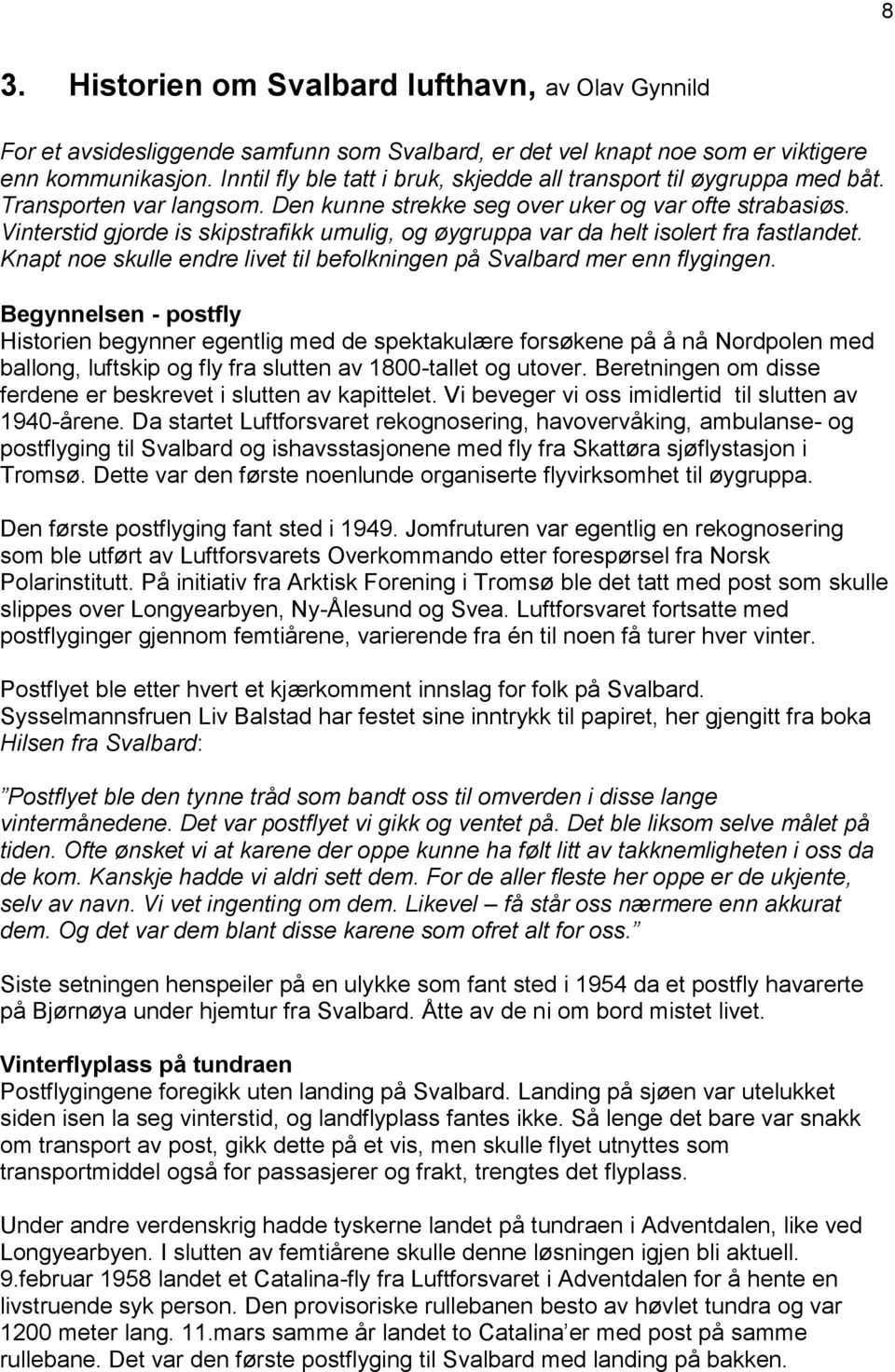 8

3. Historien om Svalbard lufthavn, av Olav Gynnild

For et avsidesliggende samfunn som Svalbard, er det vel knapt noe som er viktigere enn kommunikasjon. Inntil fly ble tatt i bruk, skjedde all transport til øygruppa med båt. Transporten var langsom. Den kunne strekke seg over uker og var ofte strabasiøs. Vinterstid gjorde is skipstrafikk umulig, og øygruppa var da helt isolert fra fastlandet. Knapt noe skulle endre livet til befolkningen på Svalbard mer enn flygingen.

Begynnelsen - postfly
Historien begynner egentlig med de spektakulære forsøkene på å nå Nordpolen med ballong, luftskip og fly fra slutten av 1800-tallet og utover. Beretningen om disse ferdene er beskrevet i slutten av kapittelet. Vi beveger vi oss imidlertid til slutten av 1940-årene. Da startet Luftforsvaret rekognosering, havovervåking, ambulanse- og postflyging til Svalbard og ishavsstasjonene med fly fra Skattøra sjøflystasjon i Tromsø. Dette var den første noenlunde organiserte flyvirksomhet til øygruppa.

Den første postflyging fant sted i 1949. Jomfruturen var egentlig en rekognosering som ble utført av Luftforsvarets Overkommando etter forespørsel fra Norsk Polarinstitutt. På initiativ fra Arktisk Forening i Tromsø ble det tatt med post som skulle slippes over Longyearbyen, Ny-Ålesund og Svea. Luftforsvaret fortsatte med postflyginger gjennom femtiårene, varierende fra én til noen få turer hver vinter.

Postflyet ble etter hvert et kjærkomment innslag for folk på Svalbard. Sysselmannsfruen Liv Balstad har festet sine inntrykk til papiret, her gjengitt fra boka Hilsen fra Svalbard:

”Postflyet ble den tynne tråd som bandt oss til omverden i disse lange vintermånedene. Det var postflyet vi gikk og ventet på. Det ble liksom selve målet på tiden. Ofte ønsket vi at karene der oppe kunne ha følt litt av takknemligheten i oss da de kom. Kanskje hadde vi aldri sett dem. For de aller fleste her oppe er de ukjente, selv av navn. Vi vet ingenting om dem. Likevel – få står oss nærmere enn akkurat dem. Og det var dem blant disse karene som ofret alt for oss.”

Siste setningen henspeiler på en ulykke som fant sted i 1954 da et postfly havarerte på Bjørnøya under hjemtur fra Svalbard. Åtte av de ni om bord mistet livet.

Vinterflyplass på tundraen
Postflygingene foregikk uten landing på Svalbard. Landing på sjøen var utelukket siden isen la seg vinterstid, og landflyplass fantes ikke. Så lenge det bare var snakk om transport av post, gikk dette på et vis, men skulle flyet utnyttes som transportmiddel også for passasjerer og frakt, trengtes det flyplass.

Under andre verdenskrig hadde tyskerne landet på tundraen i Adventdalen, like ved Longyearbyen. I slutten av femtiårene skulle denne løsningen igjen bli aktuell. 9.februar 1958 landet et Catalina-fly fra Luftforsvaret i Adventdalen for å hente en livstruende syk person. Den provisoriske rullebanen besto av høvlet tundra og var 1200 meter lang. 11.mars samme år landet to Catalina’er med post på samme rullebane. Det var den første postflyging til Svalbard med landing på bakken.